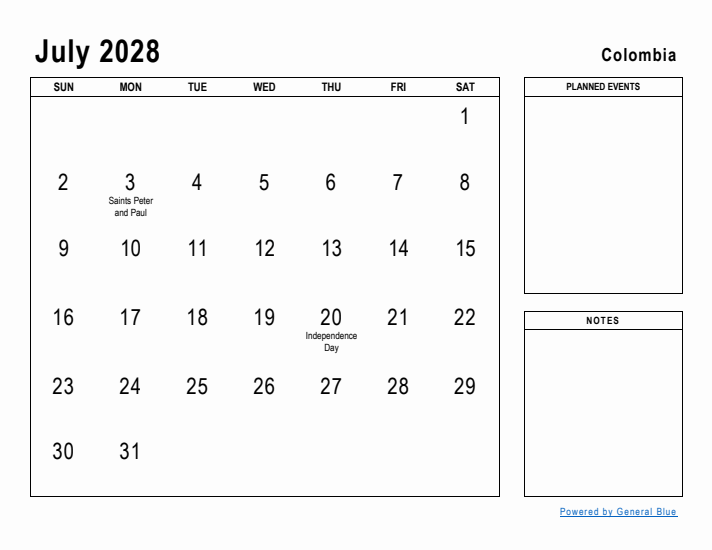 July 2028

Colombia

| SUN | MON | TUE | WED | THU | FRI | SAT |
|---|---|---|---|---|---|---|
| | | | | | | 1 |
| 2 | 3 Saints Peter and Paul | 4 | 5 | 6 | 7 | 8 |
| 9 | 10 | 11 | 12 | 13 | 14 | 15 |
| 16 | 17 | 18 | 19 | 20 Independence Day | 21 | 22 |
| 23 | 24 | 25 | 26 | 27 | 28 | 29 |
| 30 | 31 | | | | | |

PLANNED EVENTS

NOTES

Powered by General Blue